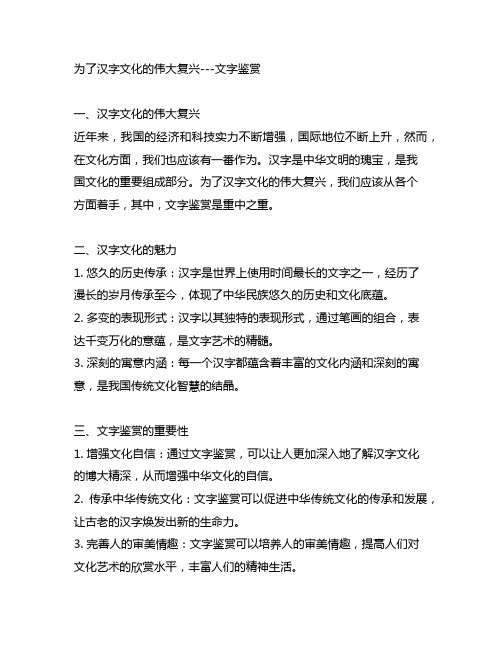 为了汉字文化的伟大复兴---文字鉴赏

一、汉字文化的伟大复兴
近年来，我国的经济和科技实力不断增强，国际地位不断上升，然而，在文化方面，我们也应该有一番作为。汉字是中华文明的瑰宝，是我国文化的重要组成部分。为了汉字文化的伟大复兴，我们应该从各个方面着手，其中，文字鉴赏是重中之重。

二、汉字文化的魅力
1. 悠久的历史传承：汉字是世界上使用时间最长的文字之一，经历了漫长的岁月传承至今，体现了中华民族悠久的历史和文化底蕴。
2. 多变的表现形式：汉字以其独特的表现形式，通过笔画的组合，表达千变万化的意蕴，是文字艺术的精髓。
3. 深刻的寓意内涵：每一个汉字都蕴含着丰富的文化内涵和深刻的寓意，是我国传统文化智慧的结晶。

三、文字鉴赏的重要性
1. 增强文化自信：通过文字鉴赏，可以让人更加深入地了解汉字文化的博大精深，从而增强中华文化的自信。
2. 传承中华传统文化：文字鉴赏可以促进中华传统文化的传承和发展，让古老的汉字焕发出新的生命力。
3. 完善人的审美情趣：文字鉴赏可以培养人的审美情趣，提高人们对文化艺术的欣赏水平，丰富人们的精神生活。